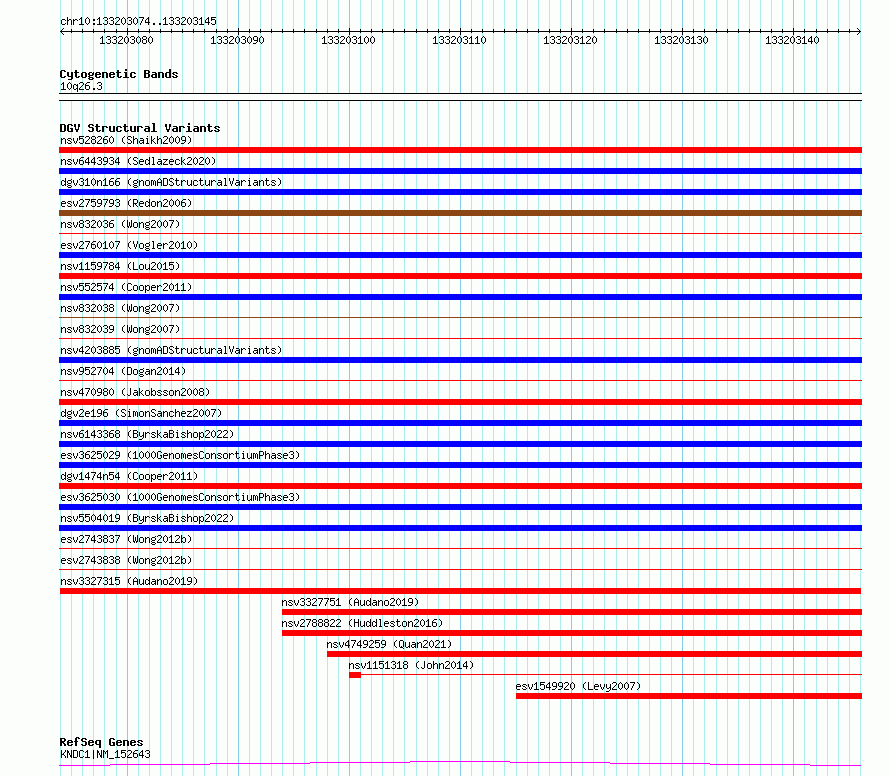 chr10:133203074..133203145

133203080 133203090 133203100 133203110 133203120 133203130 133203140

Cytogenetic Bands
10q26.3

DGV Structural Variants
nsv528260 (Shaikh2009)
nsv6443934 (Sedlazeck2020)
dgv310n166 (gnomADStructuralVariants)
esv2759793 (Redon2006)
nsv832036 (Wong2007)
esv2760107 (Vogler2010)
nsv1159784 (Lou2015)
nsv552574 (Cooper2011)
nsv832038 (Wong2007)
nsv832039 (Wong2007)
nsv4203885 (gnomADStructuralVariants)
nsv952704 (Dogan2014)
nsv470980 (Jakobsson2008)
dgv2e196 (SimonSanchez2007)
nsv6143368 (ByrskaBishop2022)
esv3625029 (1000GenomesConsortiumPhase3)
dgv1474n54 (Cooper2011)
esv3625030 (1000GenomesConsortiumPhase3)
nsv5504019 (ByrskaBishop2022)
esv2743837 (Wong2012b)
esv2743838 (Wong2012b)
nsv3327315 (Audano2019)
nsv3327751 (Audano2019)
nsv2788822 (Huddleston2016)
nsv4749259 (Quan2021)
nsv1151318 (John2014)
esv1549920 (Levy2007)

RefSeq Genes
KNDC1|NM_152643